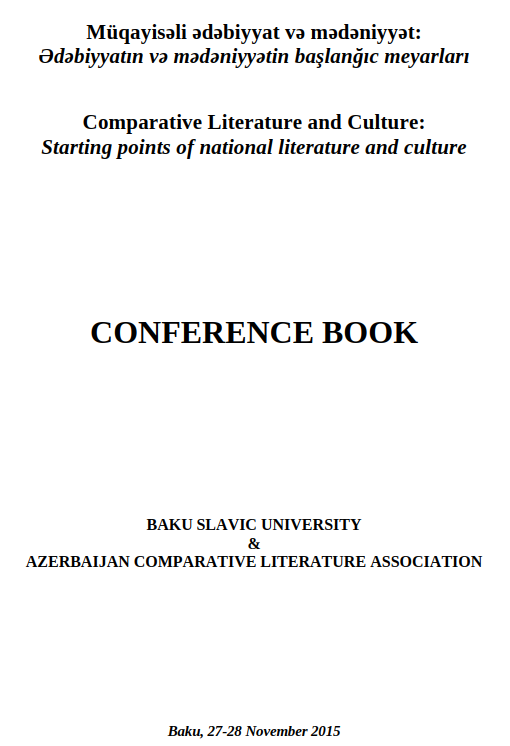 Müqayisəli ədəbiyyat və mədəniyyət:
Ədəbiyyatın və mədəniyyətin başlanğıc meyarları

Comparative Literature and Culture:
Starting points of national literature and culture

CONFERENCE BOOK

BAKU SLAVIC UNIVERSITY
&
AZERBAIJAN COMPARATIVE LITERATURE ASSOCIATION

Baku, 27-28 November 2015